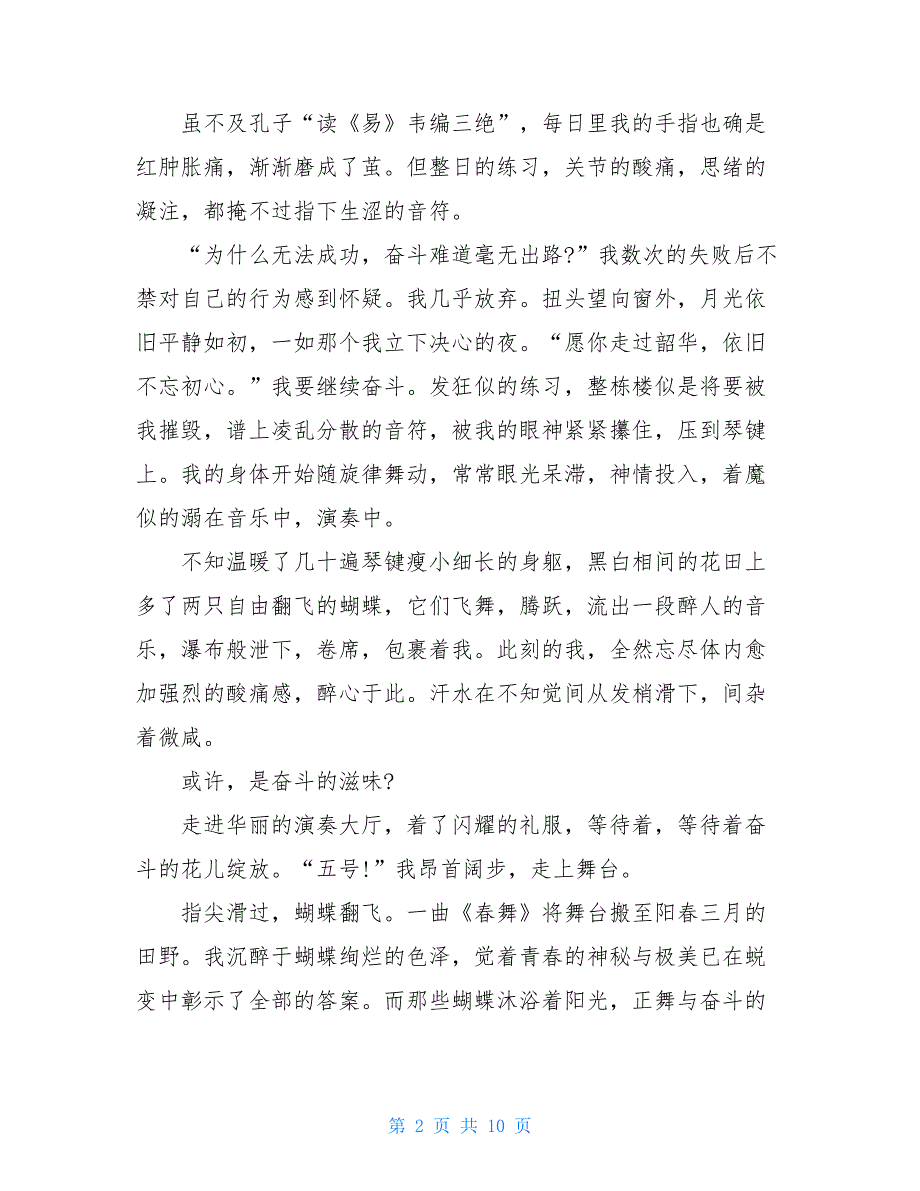 虽不及孔子“读《易》韦编三绝”，每日里我的手指也确是红肿胀痛，渐渐磨成了茧。但整日的练习，关节的酸痛，思绪的凝注，都掩不过指下生涩的音符。

“为什么无法成功，奋斗难道毫无出路?”我数次的失败后不禁对自己的行为感到怀疑。我几乎放弃。扭头望向窗外，月光依旧平静如初，一如那个我立下决心的夜。“愿你走过韶华，依旧不忘初心。”我要继续奋斗。发狂似的练习，整栋楼似是将要被我摧毁，谱上凌乱分散的音符，被我的眼神紧紧攥住，压到琴键上。我的身体开始随旋律舞动，常常眼光呆滞，神情投入，着魔似的溺在音乐中，演奏中。

不知温暖了几十遍琴键瘦小细长的身躯，黑白相间的花田上多了两只自由翻飞的蝴蝶，它们飞舞，腾跃，流出一段醉人的音乐，瀑布般泄下，卷席，包裹着我。此刻的我，全然忘尽体内愈加强烈的酸痛感，醉心于此。汗水在不知觉间从发梢滑下，间杂着微咸。

或许，是奋斗的滋味?

走进华丽的演奏大厅，着了闪耀的礼服，等待着，等待着奋斗的花儿绽放。“五号!”我昂首阔步，走上舞台。

指尖滑过，蝴蝶翻飞。一曲《春舞》将舞台搬至阳春三月的田野。我沉醉于蝴蝶绚烂的色泽，觉着青春的神秘与极美已在蜕变中彰示了全部的答案。而那些蝴蝶沐浴着阳光，正舞与奋斗的

第 2 页 共 10 页